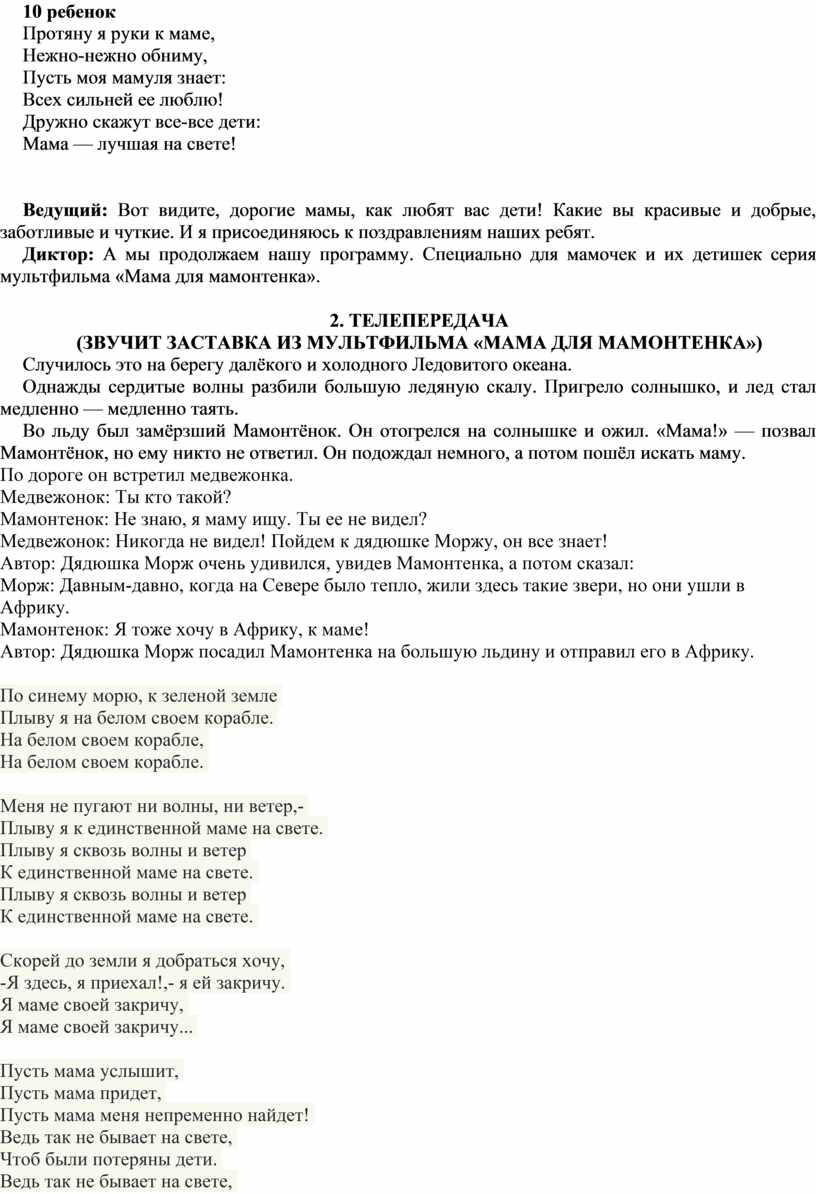 10 ребенок
Протяну я руки к маме,
Нежно-нежно обниму,
Пусть моя мамуля знает:
Всех сильней ее люблю!
Дружно скажут все-все дети:
Мама — лучшая на свете!

Ведущий: Вот видите, дорогие мамы, как любят вас дети! Какие вы красивые и добрые, заботливые и чуткие. И я присоединяюсь к поздравлениям наших ребят.

Диктор: А мы продолжаем нашу программу. Специально для мамочек и их детишек серия мультфильма «Мама для мамонтенка».

2. ТЕЛЕПЕРЕДАЧА
(ЗВУЧИТ ЗАСТАВКА ИЗ МУЛЬТФИЛЬМА «МАМА ДЛЯ МАМОНТЕНКА»)

Случилось это на берегу далёкого и холодного Ледовитого океана.

Однажды сердитые волны разбили большую ледяную скалу. Пригрело солнышко, и лед стал медленно — медленно таять.

Во льду был замёрзший Мамонтёнок. Он отогрелся на солнышке и ожил. «Мама!» — позвал Мамонтёнок, но ему никто не ответил. Он подождал немного, а потом пошёл искать маму.
По дороге он встретил медвежонка.
Медвежонок: Ты кто такой?
Мамонтенок: Не знаю, я маму ищу. Ты ее не видел?
Медвежонок: Никогда не видел! Пойдем к дядюшке Моржу, он все знает!
Автор: Дядюшка Морж очень удивился, увидев Мамонтенка, а потом сказал:
Морж: Давным-давно, когда на Севере было тепло, жили здесь такие звери, но они ушли в Африку.
Мамонтенок: Я тоже хочу в Африку, к маме!
Автор: Дядюшка Морж посадил Мамонтенка на большую льдину и отправил его в Африку.

По синему морю, к зеленой земле
Плыву я на белом своем корабле.
На белом своем корабле,
На белом своем корабле.

Меня не пугают ни волны, ни ветер,-
Плыву я к единственной маме на свете.
Плыву я сквозь волны и ветер
К единственной маме на свете.
Плыву я сквозь волны и ветер
К единственной маме на свете.

Скорей до земли я добраться хочу,
-Я здесь, я приехал!,- я ей закричу.
Я маме своей закричу,
Я маме своей закричу...

Пусть мама услышит,
Пусть мама придет,
Пусть мама меня непременно найдет!
Ведь так не бывает на свете,
Чтоб были потеряны дети.
Ведь так не бывает на свете,